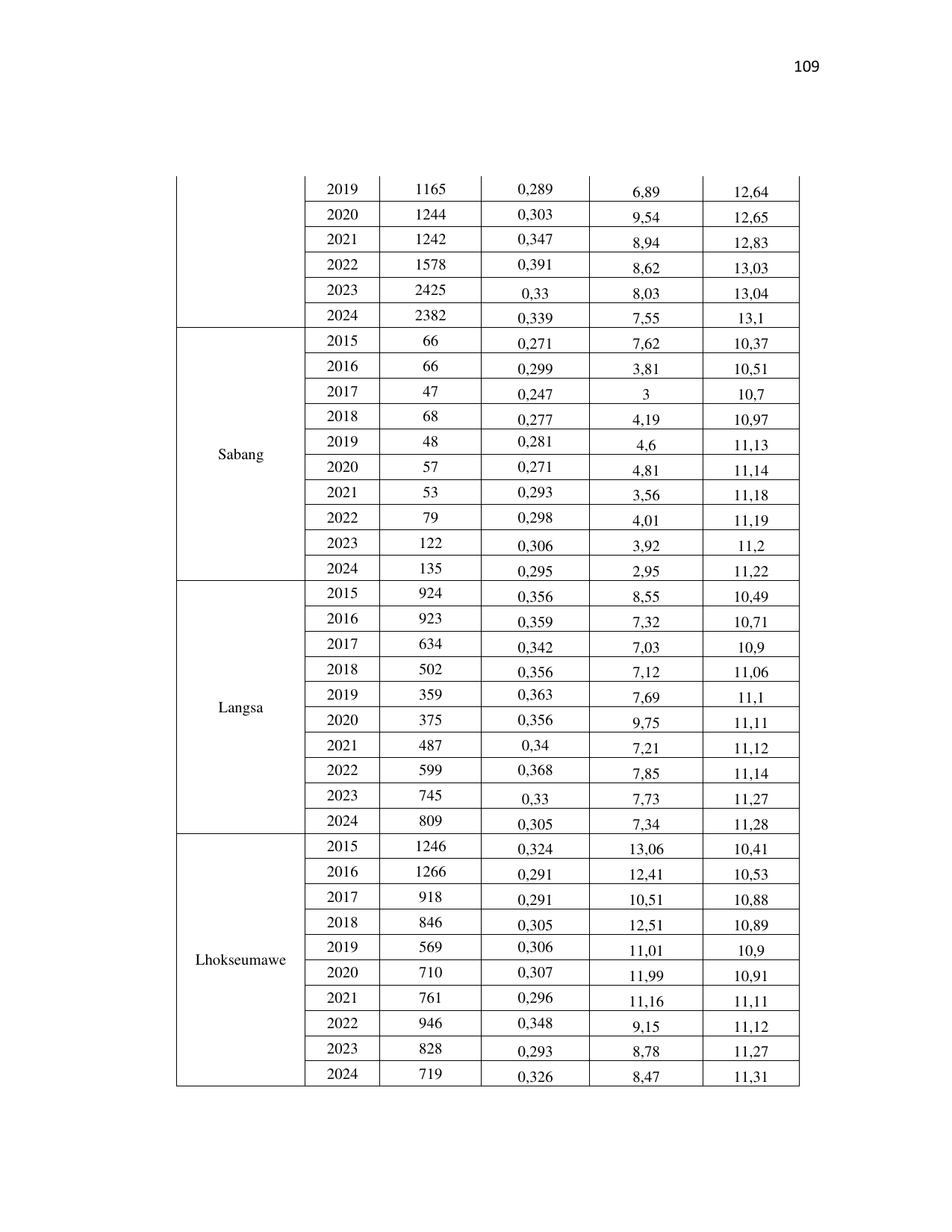 109

| | | | | | |
|---|---|---|---|---|---|
| | 2019 | 1165 | 0,289 | 6,89 | 12,64 |
| | 2020 | 1244 | 0,303 | 9,54 | 12,65 |
| | 2021 | 1242 | 0,347 | 8,94 | 12,83 |
| | 2022 | 1578 | 0,391 | 8,62 | 13,03 |
| | 2023 | 2425 | 0,33 | 8,03 | 13,04 |
| | 2024 | 2382 | 0,339 | 7,55 | 13,1 |
| Sabang | 2015 | 66 | 0,271 | 7,62 | 10,37 |
| | 2016 | 66 | 0,299 | 3,81 | 10,51 |
| | 2017 | 47 | 0,247 | 3 | 10,7 |
| | 2018 | 68 | 0,277 | 4,19 | 10,97 |
| | 2019 | 48 | 0,281 | 4,6 | 11,13 |
| | 2020 | 57 | 0,271 | 4,81 | 11,14 |
| | 2021 | 53 | 0,293 | 3,56 | 11,18 |
| | 2022 | 79 | 0,298 | 4,01 | 11,19 |
| | 2023 | 122 | 0,306 | 3,92 | 11,2 |
| | 2024 | 135 | 0,295 | 2,95 | 11,22 |
| Langsa | 2015 | 924 | 0,356 | 8,55 | 10,49 |
| | 2016 | 923 | 0,359 | 7,32 | 10,71 |
| | 2017 | 634 | 0,342 | 7,03 | 10,9 |
| | 2018 | 502 | 0,356 | 7,12 | 11,06 |
| | 2019 | 359 | 0,363 | 7,69 | 11,1 |
| | 2020 | 375 | 0,356 | 9,75 | 11,11 |
| | 2021 | 487 | 0,34 | 7,21 | 11,12 |
| | 2022 | 599 | 0,368 | 7,85 | 11,14 |
| | 2023 | 745 | 0,33 | 7,73 | 11,27 |
| | 2024 | 809 | 0,305 | 7,34 | 11,28 |
| Lhokseumawe | 2015 | 1246 | 0,324 | 13,06 | 10,41 |
| | 2016 | 1266 | 0,291 | 12,41 | 10,53 |
| | 2017 | 918 | 0,291 | 10,51 | 10,88 |
| | 2018 | 846 | 0,305 | 12,51 | 10,89 |
| | 2019 | 569 | 0,306 | 11,01 | 10,9 |
| | 2020 | 710 | 0,307 | 11,99 | 10,91 |
| | 2021 | 761 | 0,296 | 11,16 | 11,11 |
| | 2022 | 946 | 0,348 | 9,15 | 11,12 |
| | 2023 | 828 | 0,293 | 8,78 | 11,27 |
| | 2024 | 719 | 0,326 | 8,47 | 11,31 |